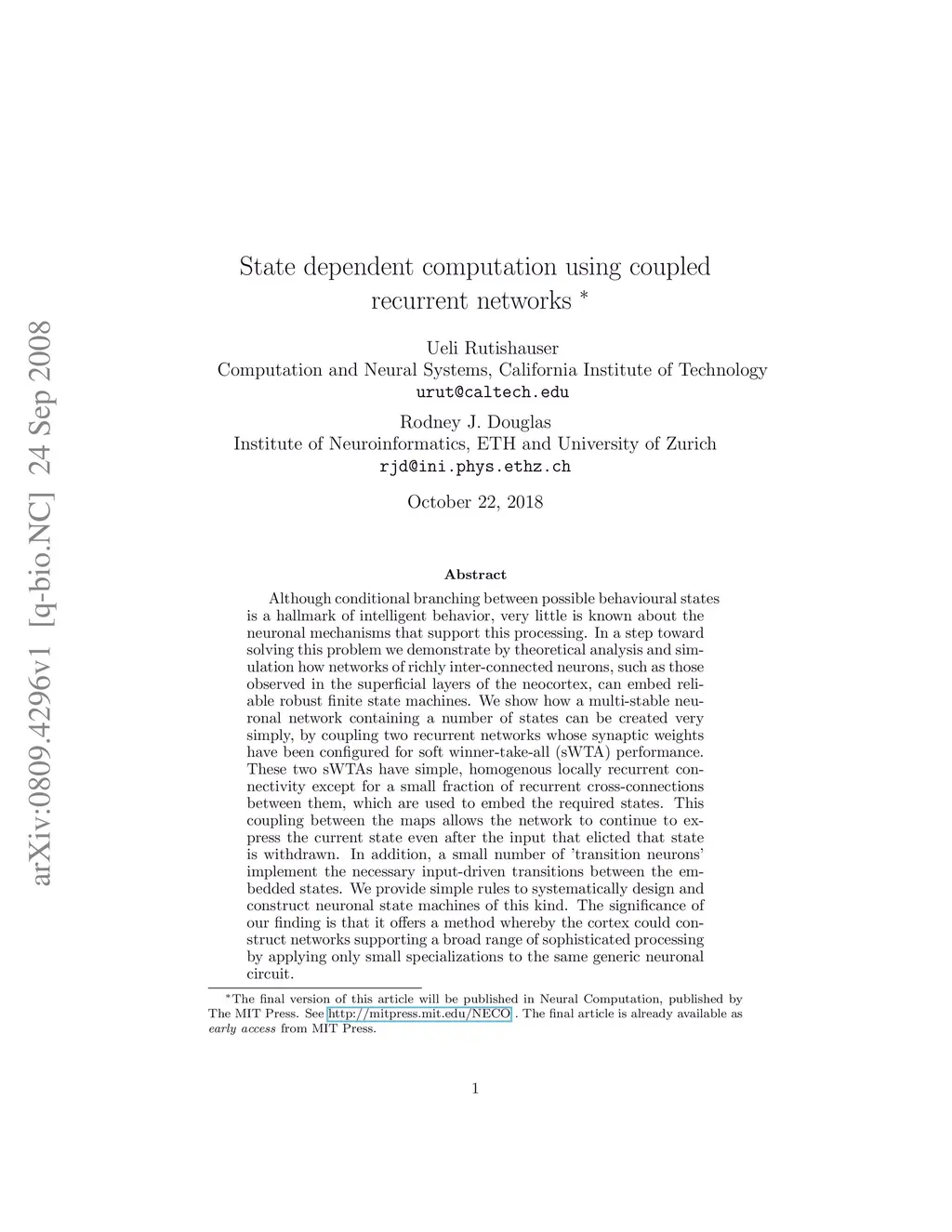 arXiv:0809.4296v1 [q-bio.NC] 24 Sep 2008

State dependent computation using coupled recurrent networks *

Ueli Rutishauser
Computation and Neural Systems, California Institute of Technology
urut@caltech.edu

Rodney J. Douglas
Institute of Neuroinformatics, ETH and University of Zurich
rjd@ini.phys.ethz.ch

October 22, 2018

Abstract

Although conditional branching between possible behavioural states is a hallmark of intelligent behavior, very little is known about the neuronal mechanisms that support this processing. In a step toward solving this problem we demonstrate by theoretical analysis and simulation how networks of richly inter-connected neurons, such as those observed in the superficial layers of the neocortex, can embed reliable robust finite state machines. We show how a multi-stable neuronal network containing a number of states can be created very simply, by coupling two recurrent networks whose synaptic weights have been configured for soft winner-take-all (sWTA) performance. These two sWTAs have simple, homogenous locally recurrent connectivity except for a small fraction of recurrent cross-connections between them, which are used to embed the required states. This coupling between the maps allows the network to continue to express the current state even after the input that elicted that state is withdrawn. In addition, a small number of 'transition neurons' implement the necessary input-driven transitions between the embedded states. We provide simple rules to systematically design and construct neuronal state machines of this kind. The significance of our finding is that it offers a method whereby the cortex could construct networks supporting a broad range of sophisticated processing by applying only small specializations to the same generic neuronal circuit.

*The final version of this article will be published in Neural Computation, published by The MIT Press. See http://mitpress.mit.edu/NECO . The final article is already available as early access from MIT Press.

1